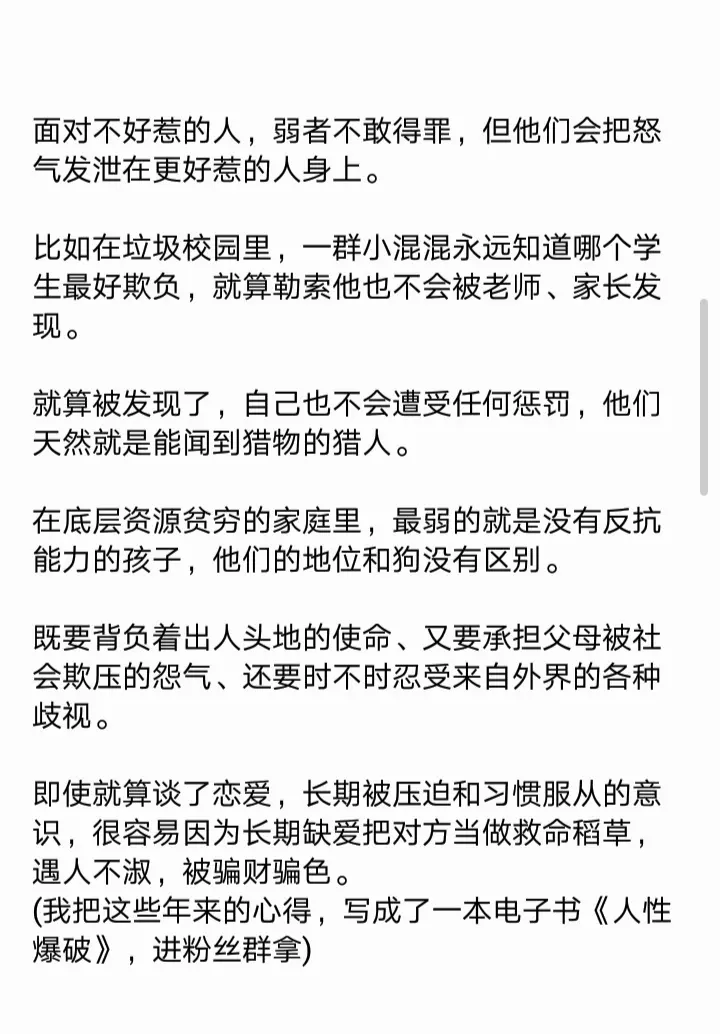 面对不好惹的人，弱者不敢得罪，但他们会把怒气发泄在更好惹的人身上。

比如在垃圾校园里，一群小混混永远知道哪个学生最好欺负，就算勒索他也不会被老师、家长发现。

就算被发现了，自己也不会遭受任何惩罚，他们天然就是能闻到猎物的猎人。

在底层资源贫穷的家庭里，最弱的就是没有反抗能力的孩子，他们的地位和狗没有区别。

既要背负着出人头地的使命、又要承担父母被社会欺压的怨气、还要时不时忍受来自外界的各种歧视。

即使就算谈了恋爱，长期被压迫和习惯服从的意识，很容易因为长期缺爱把对方当做救命稻草，遇人不淑，被骗财骗色。
(我把这些年来的心得，写成了一本电子书《人性爆破》，进粉丝群拿)